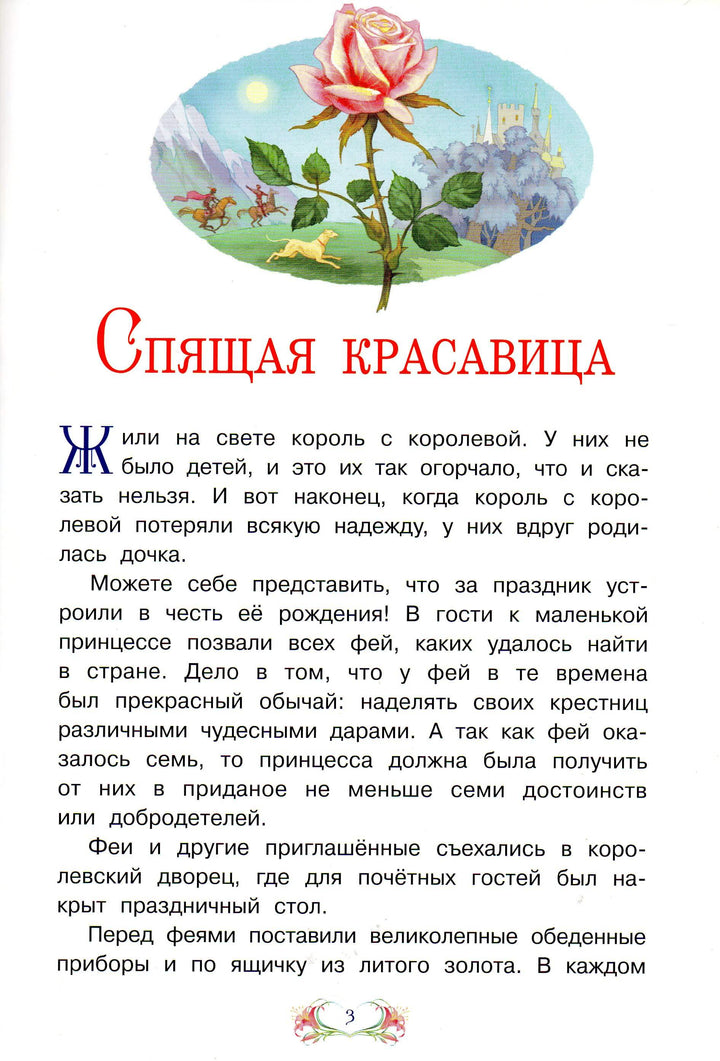 Спящая красавица

Жили на свете король с королевой. У них не было детей, и это их так огорчало, что и сказать нельзя. И вот наконец, когда король с королевой потеряли всякую надежду, у них вдруг родилась дочка.

Можете себе представить, что за праздник устроили в честь её рождения! В гости к маленькой принцессе позвали всех фей, каких удалось найти в стране. Дело в том, что у фей в те времена был прекрасный обычай: наделять своих крестниц различными чудесными дарами. А так как фей оказалось семь, то принцесса должна была получить от них в приданое не меньше семи достоинств или добродетелей.

Феи и другие приглашённые съехались в королевский дворец, где для почётных гостей был накрыт праздничный стол.

Перед феями поставили великолепные обеденные приборы и по ящичку из литого золота. В каждом

3